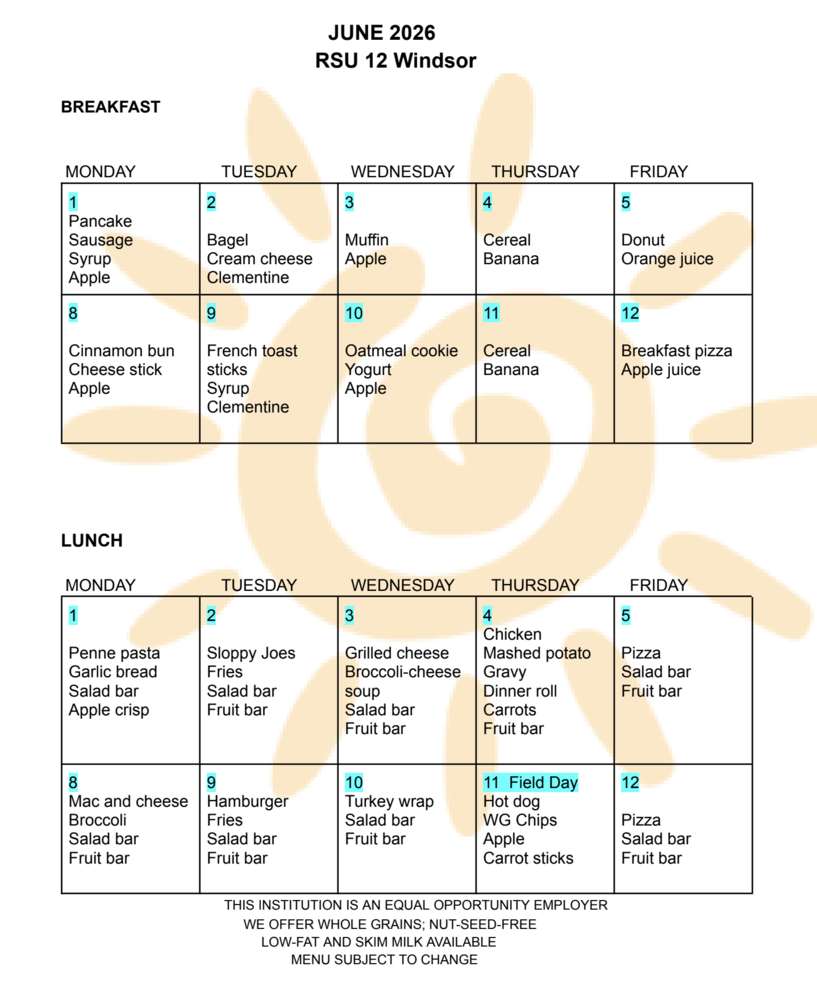 JUNE 2026
RSU 12 Windsor

BREAKFAST

| MONDAY | TUESDAY | WEDNESDAY | THURSDAY | FRIDAY |
|---|---|---|---|---|
| 1 Pancake Sausage Syrup Apple | 2 Bagel Cream cheese Clementine | 3 Muffin Apple | 4 Cereal Banana | 5 Donut Orange juice |
| 8 Cinnamon bun Cheese stick Apple | 9 French toast sticks Syrup Clementine | 10 Oatmeal cookie Yogurt Apple | 11 Cereal Banana | 12 Breakfast pizza Apple juice |

LUNCH

| MONDAY | TUESDAY | WEDNESDAY | THURSDAY | FRIDAY |
|---|---|---|---|---|
| 1 Penne pasta Garlic bread Salad bar Apple crisp | 2 Sloppy Joes Fries Salad bar Fruit bar | 3 Grilled cheese Broccoli-cheese soup Salad bar Fruit bar | 4 Chicken Mashed potato Gravy Dinner roll Carrots Fruit bar | 5 Pizza Salad bar Fruit bar |
| 8 Mac and cheese Broccoli Salad bar Fruit bar | 9 Hamburger Fries Salad bar Fruit bar | 10 Turkey wrap Salad bar Fruit bar | 11 Field Day Hot dog WG Chips Apple Carrot sticks | 12 Pizza Salad bar Fruit bar |

THIS INSTITUTION IS AN EQUAL OPPORTUNITY EMPLOYER
WE OFFER WHOLE GRAINS; NUT-SEED-FREE
LOW-FAT AND SKIM MILK AVAILABLE
MENU SUBJECT TO CHANGE